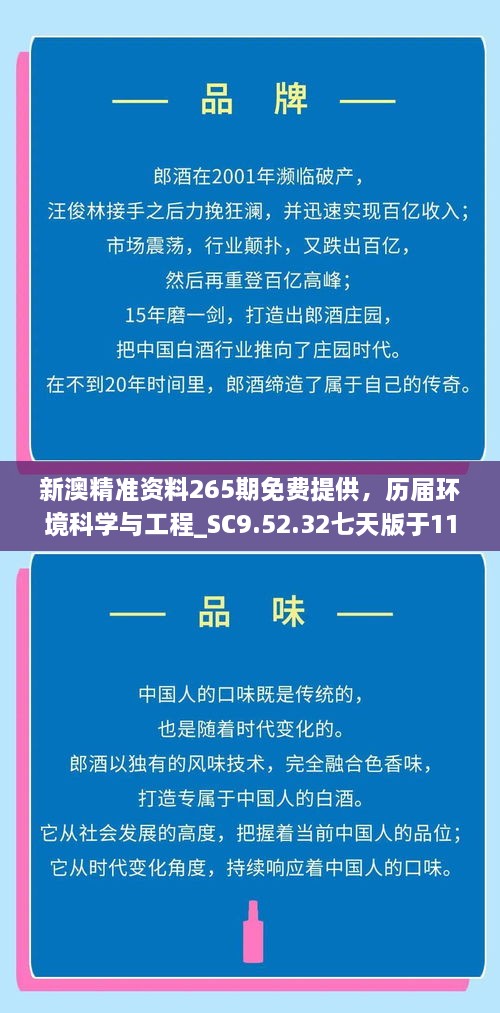 —— 品　牌 ——

郎酒在2001年濒临破产，
汪俊林接手之后力挽狂澜，并迅速实现百亿收入；
市场震荡，行业颠扑，又跌出百亿，
然后再重登百亿高峰；
15年磨一剑，打造出郎酒庄园，
把中国白酒行业推向了庄园时代。
在不到20年时间里，郎酒缔造了属于自己的传奇。

新澳精准资料265期免费提供，历届环境科学与工程_SC9.52.32七天版于11

—— 品　味 ——

中国人的口味既是传统的，
也是随着时代变化的。
郎酒以独有的风味技术，完全融合色香味，
打造专属于中国人的白酒。
它从社会发展的高度，把握着当前中国人的品位；
它从时代变化角度，持续响应着中国人的口味。